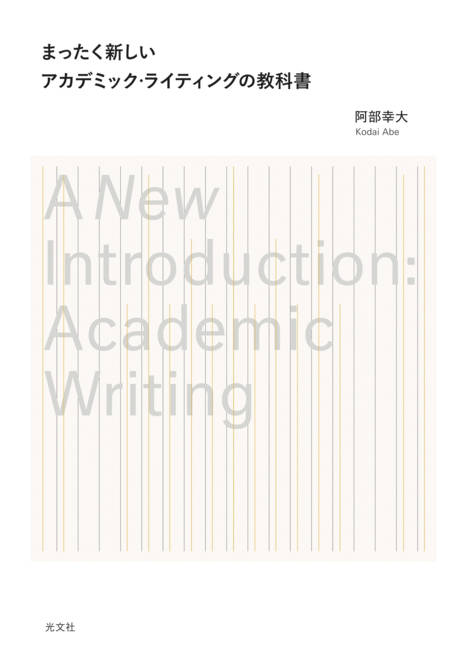 まったく新しい
アカデミック・ライティングの教科書

阿部幸大
Kodai Abe

A New
Introduction:
Academic
Writing

光文社